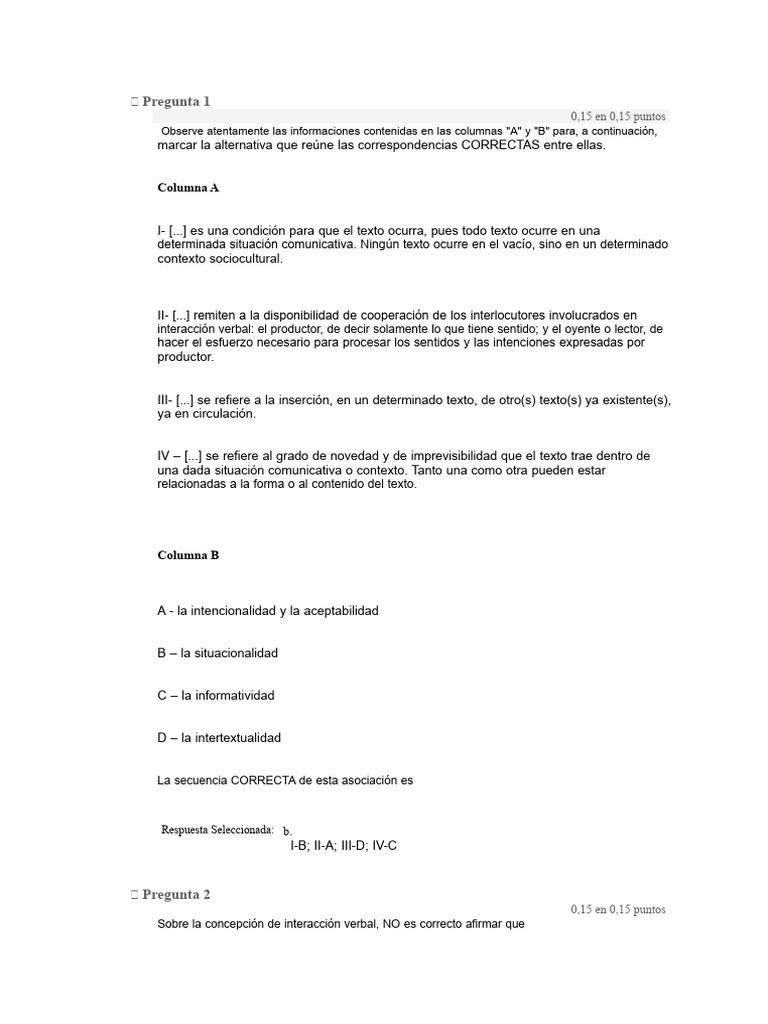 Pregunta 1

0,15 en 0,15 puntos

Observe atentamente las informaciones contenidas en las columnas "A" y "B" para, a continuación, marcar la alternativa que reúne las correspondencias CORRECTAS entre ellas.

Columna A

I- [...] es una condición para que el texto ocurra, pues todo texto ocurre en una determinada situación comunicativa. Ningún texto ocurre en el vacío, sino en un determinado contexto sociocultural.

II- [...] remiten a la disponibilidad de cooperación de los interlocutores involucrados en interacción verbal: el productor, de decir solamente lo que tiene sentido; y el oyente o lector, de hacer el esfuerzo necesario para procesar los sentidos y las intenciones expresadas por productor.

III- [...] se refiere a la inserción, en un determinado texto, de otro(s) texto(s) ya existente(s), ya en circulación.

IV – [...] se refiere al grado de novedad y de imprevisibilidad que el texto trae dentro de una dada situación comunicativa o contexto. Tanto una como otra pueden estar relacionadas a la forma o al contenido del texto.

Columna B

A - la intencionalidad y la aceptabilidad

B – la situacionalidad

C – la informatividad

D – la intertextualidad

La secuencia CORRECTA de esta asociación es

Respuesta Seleccionada: b.
I-B; II-A; III-D; IV-C

Pregunta 2

0,15 en 0,15 puntos

Sobre la concepción de interacción verbal, NO es correcto afirmar que